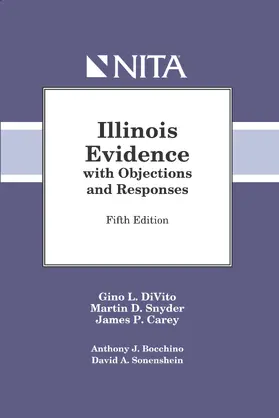 NITA

Illinois Evidence with Objections and Responses

Fifth Edition

Gino L. DiVito
Martin D. Snyder
James P. Carey

Anthony J. Bocchino
David A. Sonenshein